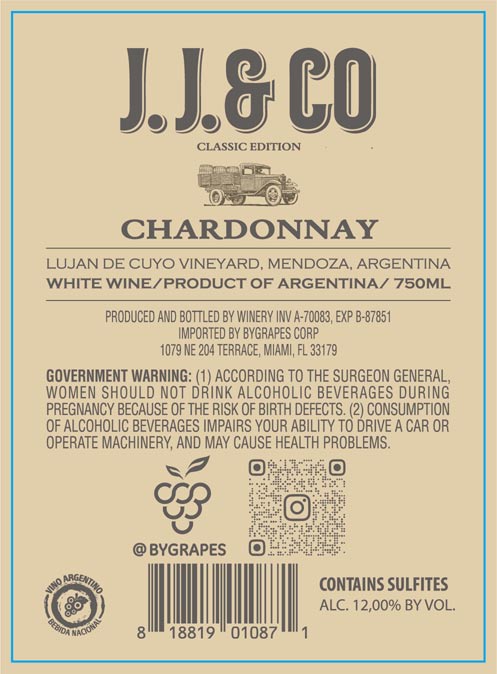 J. J. & CO

CLASSIC EDITION

CHARDONNAY

LUJAN DE CUYO VINEYARD, MENDOZA, ARGENTINA
WHITE WINE/PRODUCT OF ARGENTINA/ 750ML

PRODUCED AND BOTTLED BY WINERY INV A-70083, EXP B-87851
IMPORTED BY BYGRAPES CORP
1079 NE 204 TERRACE, MIAMI, FL 33179

GOVERNMENT WARNING: (1) ACCORDING TO THE SURGEON GENERAL, WOMEN SHOULD NOT DRINK ALCOHOLIC BEVERAGES DURING PREGNANCY BECAUSE OF THE RISK OF BIRTH DEFECTS. (2) CONSUMPTION OF ALCOHOLIC BEVERAGES IMPAIRS YOUR ABILITY TO DRIVE A CAR OR OPERATE MACHINERY, AND MAY CAUSE HEALTH PROBLEMS.

@BYGRAPES

VINO ARGENTINO
BEBIDA NACIONAL

8 18819 01087 1

CONTAINS SULFITES
ALC. 12,00% BY VOL.